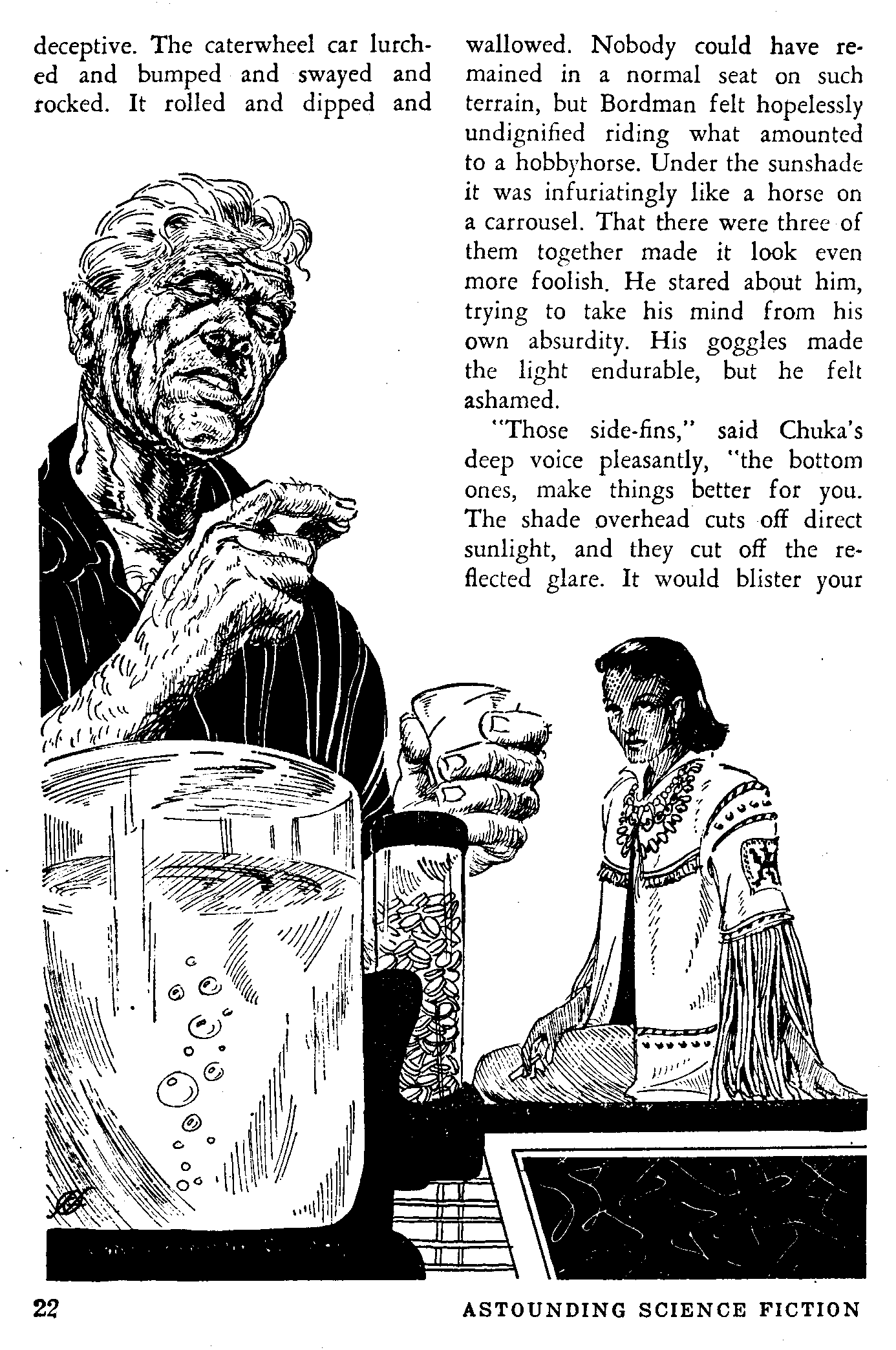 deceptive. The caterwheel car lurched and bumped and swayed and rocked. It rolled and dipped and

wallowed. Nobody could have remained in a normal seat on such terrain, but Bordman felt hopelessly undignified riding what amounted to a hobbyhorse. Under the sunshade it was infuriatingly like a horse on a carrousel. That there were three of them together made it look even more foolish. He stared about him, trying to take his mind from his own absurdity. His goggles made the light endurable, but he felt ashamed.

"Those side-fins," said Chuka's deep voice pleasantly, "the bottom ones, make things better for you. The shade overhead cuts off direct sunlight, and they cut off the reflected glare. It would blister your

22

ASTOUNDING SCIENCE FICTION